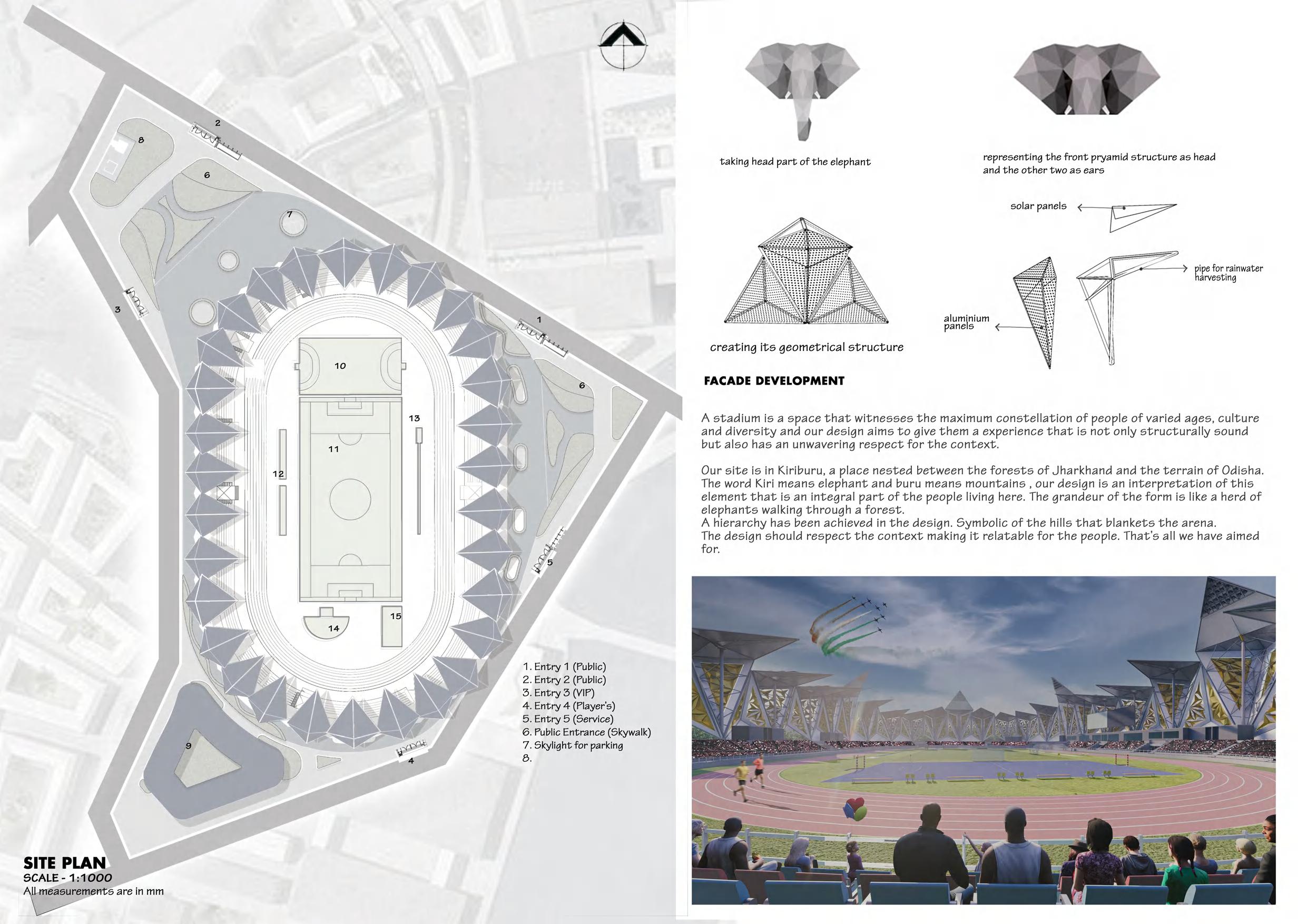 2

8

6

7

3

1

10

6

13

11

12

5

15

14

9

4

1. Entry 1 (Public)
2. Entry 2 (Public)
3. Entry 3 (VIP)
4. Entry 4 (Player's)
5. Entry 5 (Service)
6. Public Entrance (Skywalk)
7. Skylight for parking
8.

SITE PLAN
SCALE - 1:1000
All measurements are in mm

taking head part of the elephant

representing the front pryamid structure as head and the other two as ears

solar panels

pipe for rainwater harvesting

aluminium panels

creating its geometrical structure

FACADE DEVELOPMENT

A stadium is a space that witnesses the maximum constellation of people of varied ages, culture and diversity and our design aims to give them a experience that is not only structurally sound but also has an unwavering respect for the context.

Our site is in Kiriburu, a place nested between the forests of Jharkhand and the terrain of Odisha. The word Kiri means elephant and buru means mountains , our design is an interpretation of this element that is an integral part of the people living here. The grandeur of the form is like a herd of elephants walking through a forest.
A hierarchy has been achieved in the design. Symbolic of the hills that blankets the arena.
The design should respect the context making it relatable for the people. That's all we have aimed for.